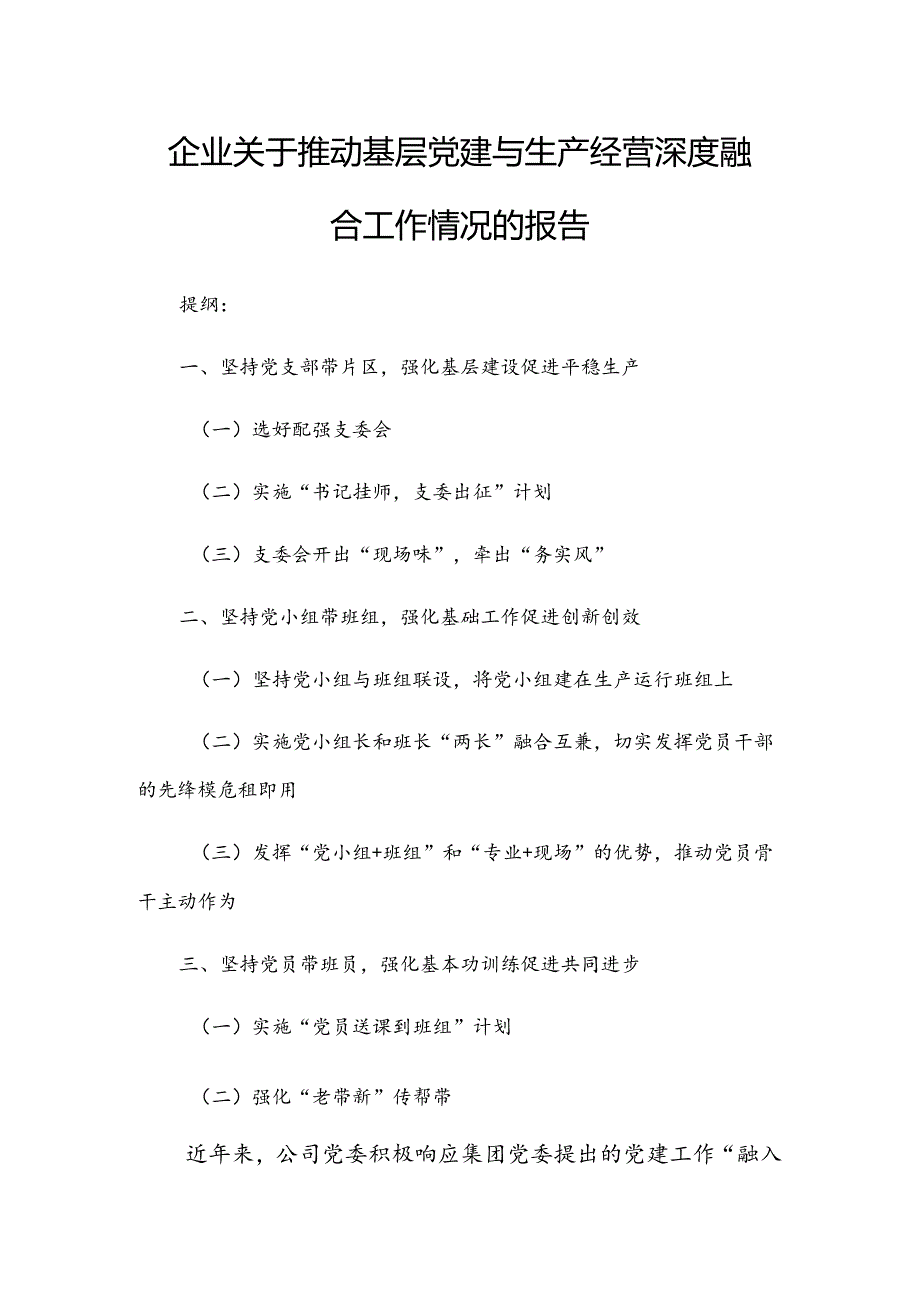 企业关于推动基层党建与生产经营深度融合工作情况的报告

提纲：

一、坚持党支部带片区，强化基层建设促进平稳生产

（一）选好配强支委会

（二）实施“书记挂师，支委出征”计划

（三）支委会开出“现场味”，牵出“务实风”

二、坚持党小组带班组，强化基础工作促进创新创效

（一）坚持党小组与班组联设，将党小组建在生产运行班组上

（二）实施党小组长和班长“两长”融合互兼，切实发挥党员干部的先绛模危租即用

（三）发挥“党小组+班组”和“专业+现场”的优势，推动党员骨干主动作为

三、坚持党员带班员，强化基本功训练促进共同进步

（一）实施“党员送课到班组”计划

（二）强化“老带新”传帮带

近年来，公司党委积极响应集团党委提出的党建工作“融入